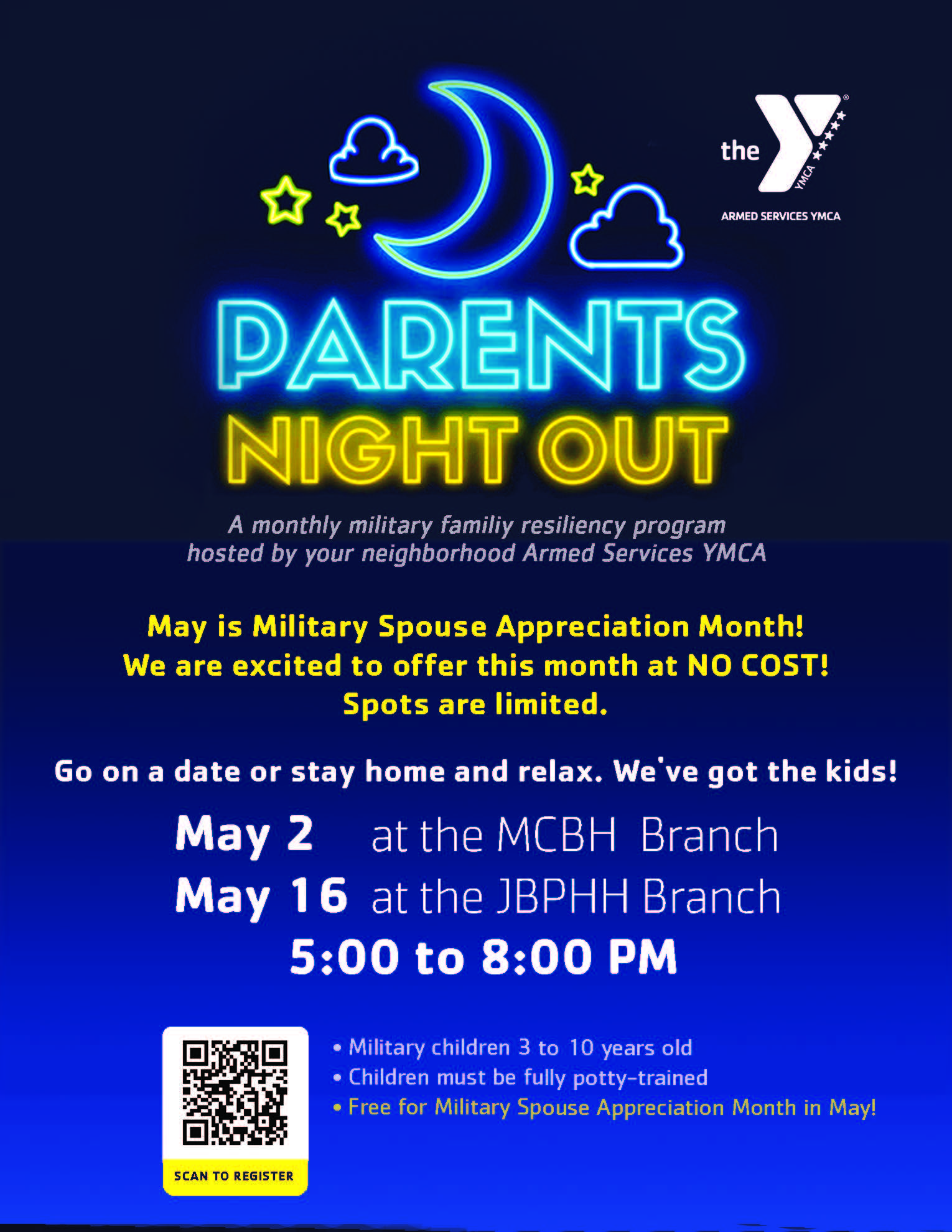 the YMCA
ARMED SERVICES YMCA

PARENTS NIGHT OUT

A monthly military familiy resiliency program hosted by your neighborhood Armed Services YMCA

May is Military Spouse Appreciation Month! We are excited to offer this month at NO COST! Spots are limited.

Go on a date or stay home and relax. We've got the kids!

May 2 at the MCBH Branch
May 16 at the JBPHH Branch
5:00 to 8:00 PM

SCAN TO REGISTER

• Military children 3 to 10 years old
• Children must be fully potty-trained
• Free for Military Spouse Appreciation Month in May!